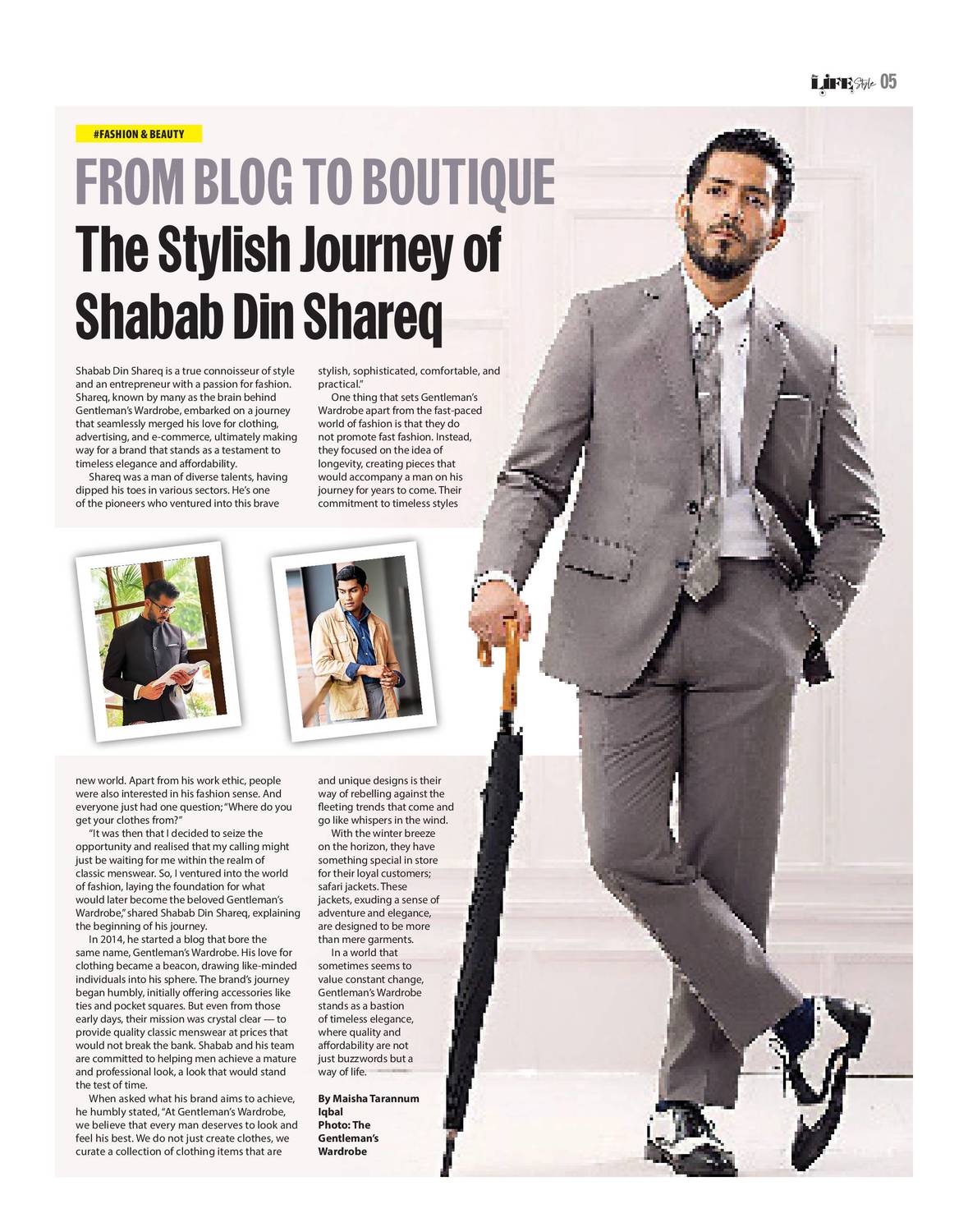 LIFE Style 05

#FASHION & BEAUTY

FROM BLOG TO BOUTIQUE

The Stylish Journey of Shabab Din Shareq

Shabab Din Shareq is a true connoisseur of style and an entrepreneur with a passion for fashion. Shareq, known by many as the brain behind Gentleman's Wardrobe, embarked on a journey that seamlessly merged his love for clothing, advertising, and e-commerce, ultimately making way for a brand that stands as a testament to timeless elegance and affordability.

Shareq was a man of diverse talents, having dipped his toes in various sectors. He's one of the pioneers who ventured into this brave new world. Apart from his work ethic, people were also interested in his fashion sense. And everyone just had one question; "Where do you get your clothes from?"

"It was then that I decided to seize the opportunity and realised that my calling might just be waiting for me within the realm of classic menswear. So, I ventured into the world of fashion, laying the foundation for what would later become the beloved Gentleman's Wardrobe," shared Shabab Din Shareq, explaining the beginning of his journey.

In 2014, he started a blog that bore the same name, Gentleman's Wardrobe. His love for clothing became a beacon, drawing like-minded individuals into his sphere. The brand's journey began humbly, initially offering accessories like ties and pocket squares. But even from those early days, their mission was crystal clear — to provide quality classic menswear at prices that would not break the bank. Shabab and his team are committed to helping men achieve a mature and professional look, a look that would stand the test of time.

When asked what his brand aims to achieve, he humbly stated, "At Gentleman's Wardrobe, we believe that every man deserves to look and feel his best. We do not just create clothes, we curate a collection of clothing items that are stylish, sophisticated, comfortable, and practical."

One thing that sets Gentleman's Wardrobe apart from the fast-paced world of fashion is that they do not promote fast fashion. Instead, they focused on the idea of longevity, creating pieces that would accompany a man on his journey for years to come. Their commitment to timeless styles and unique designs is their way of rebelling against the fleeting trends that come and go like whispers in the wind.

With the winter breeze on the horizon, they have something special in store for their loyal customers; safari jackets. These jackets, exuding a sense of adventure and elegance, are designed to be more than mere garments.

In a world that sometimes seems to value constant change, Gentleman's Wardrobe stands as a bastion of timeless elegance, where quality and affordability are not just buzzwords but a way of life.

By Maisha Tarannum Iqbal
Photo: The Gentleman's Wardrobe